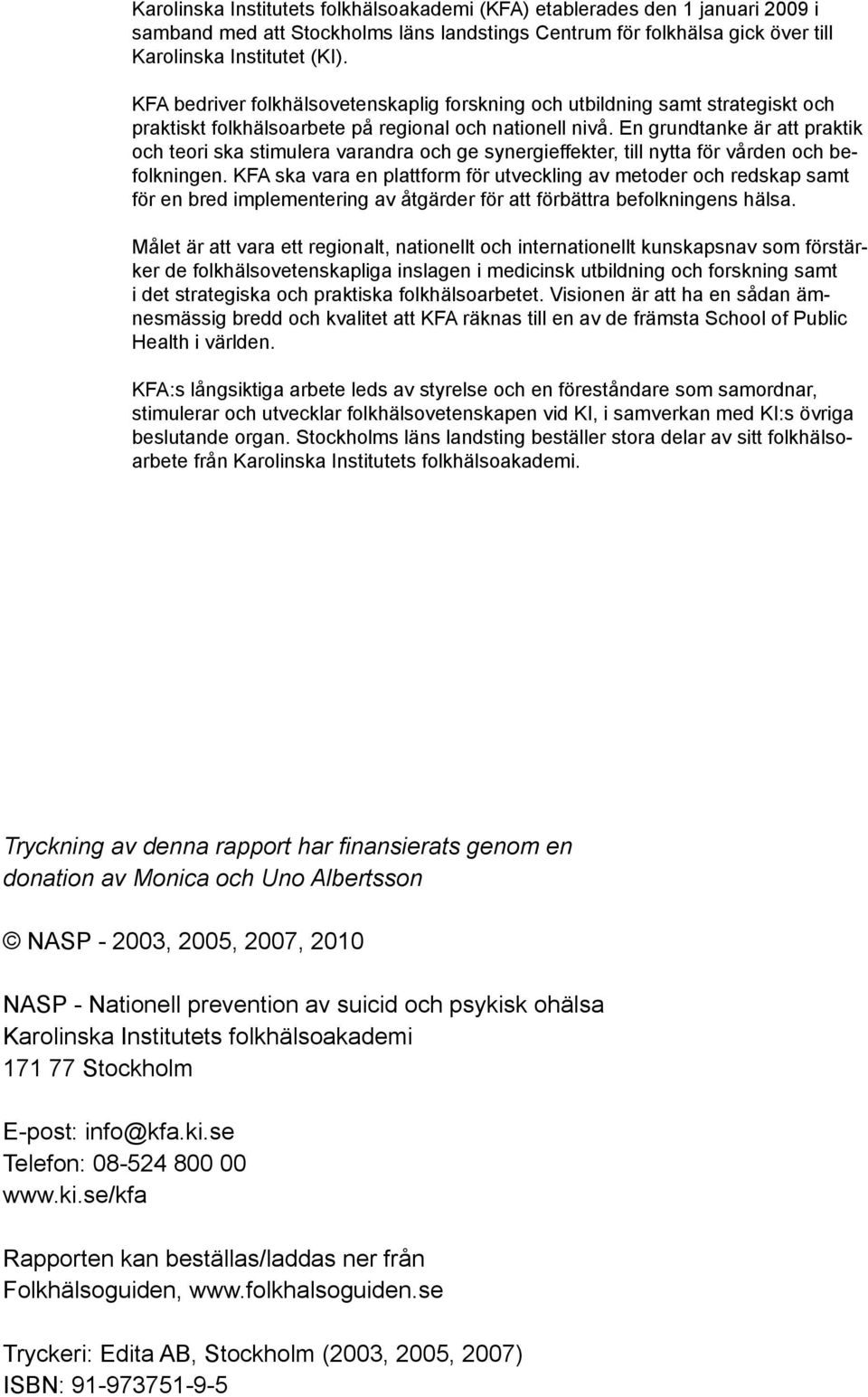 Karolinska Institutets folkhälsoakademi (KFA) etablerades den 1 januari 2009 i samband med att Stockholms läns landstings Centrum för folkhälsa gick över till Karolinska Institutet (KI).

KFA bedriver folkhälsovetenskaplig forskning och utbildning samt strategiskt och praktiskt folkhälsoarbete på regional och nationell nivå. En grundtanke är att praktik och teori ska stimulera varandra och ge synergieffekter, till nytta för vården och befolkningen. KFA ska vara en plattform för utveckling av metoder och redskap samt för en bred implementering av åtgärder för att förbättra befolkningens hälsa.

Målet är att vara ett regionalt, nationellt och internationellt kunskapsnav som förstärker de folkhälsovetenskapliga inslagen i medicinsk utbildning och forskning samt i det strategiska och praktiska folkhälsoarbetet. Visionen är att ha en sådan ämnesmässig bredd och kvalitet att KFA räknas till en av de främsta School of Public Health i världen.

KFA:s långsiktiga arbete leds av styrelse och en föreståndare som samordnar, stimulerar och utvecklar folkhälsovetenskapen vid KI, i samverkan med KI:s övriga beslutande organ. Stockholms läns landsting beställer stora delar av sitt folkhälsoarbete från Karolinska Institutets folkhälsoakademi.

Tryckning av denna rapport har finansierats genom en donation av Monica och Uno Albertsson

© NASP - 2003, 2005, 2007, 2010

NASP - Nationell prevention av suicid och psykisk ohälsa
Karolinska Institutets folkhälsoakademi
171 77 Stockholm

E-post: info@kfa.ki.se
Telefon: 08-524 800 00
www.ki.se/kfa

Rapporten kan beställas/laddas ner från
Folkhälsoguiden, www.folkhalsoguiden.se

Tryckeri: Edita AB, Stockholm (2003, 2005, 2007)
ISBN: 91-973751-9-5